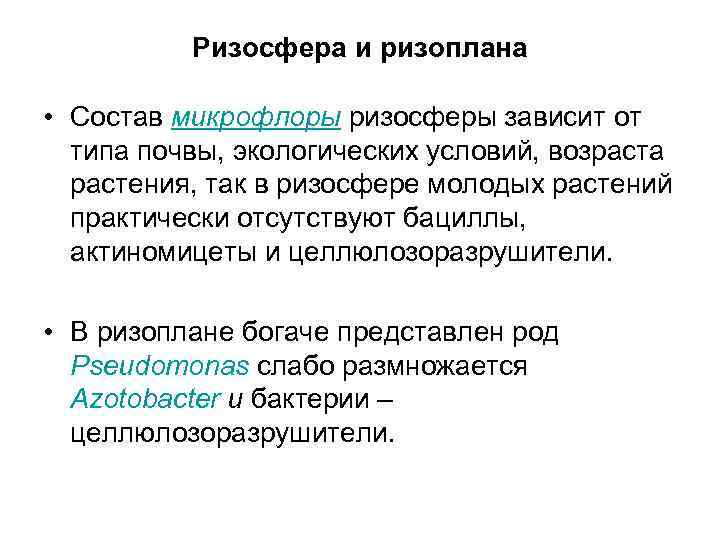 Ризосфера и ризоплана

• Состав микрофлоры ризосферы зависит от типа почвы, экологических условий, возраста растения, так в ризосфере молодых растений практически отсутствуют бациллы, актиномицеты и целлюлозоразрушители.

• В ризоплане богаче представлен род Pseudomonas слабо размножается Azotobacter и бактерии – целлюлозоразрушители.